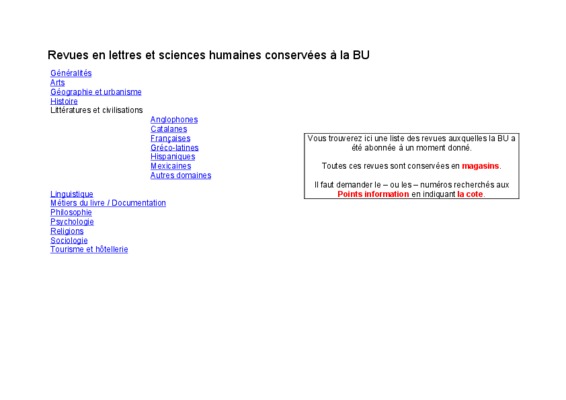 Revues en lettres et sciences humaines conservées à la BU

Généralités
Arts
Géographie et urbanisme
Histoire
Littératures et civilisations
Anglophones
Catalanes
Françaises
Gréco-latines
Hispaniques
Mexicaines
Autres domaines

Linguistique
Métiers du livre / Documentation
Philosophie
Psychologie
Religions
Sociologie
Tourisme et hôtellerie

Vous trouverez ici une liste des revues auxquelles la BU a été abonnée à un moment donné.

Toutes ces revues sont conservées en magasins.

Il faut demander le – ou les – numéros recherchés aux Points information en indiquant la cote.